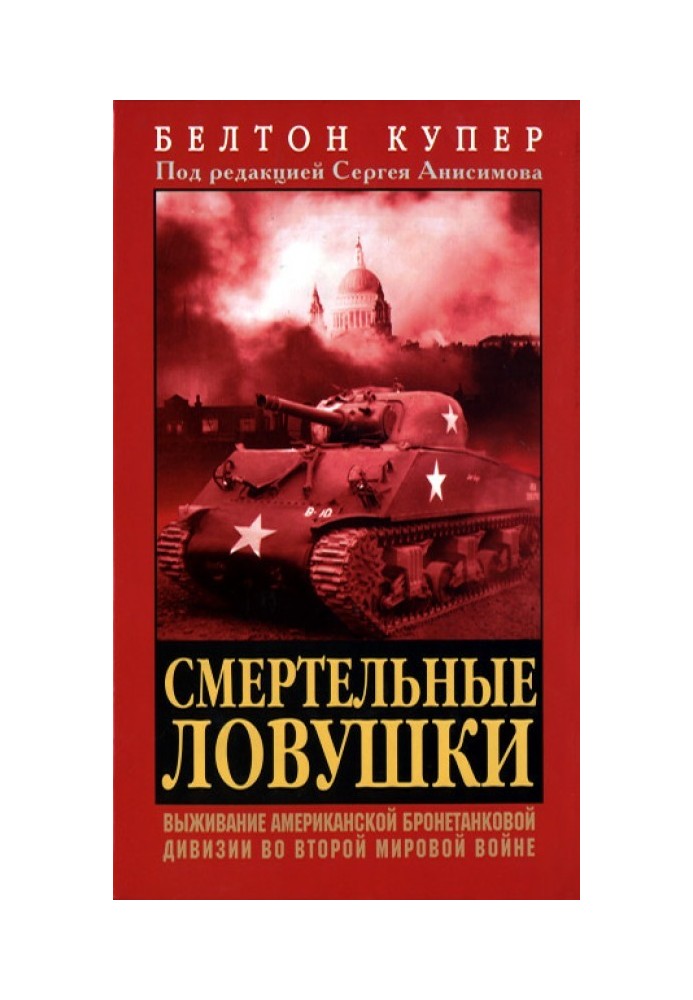 БЕЛТОН КУПЕР
Под редакцией Сергея Анисимова

СМЕРТЕЛЬНЫЕ ЛОВУШКИ

ВЫЖИВАНИЕ АМЕРИКАНСКОЙ БРОНЕТАНКОВОЙ ДИВИЗИИ ВО ВТОРОЙ МИРОВОЙ ВОЙНЕ